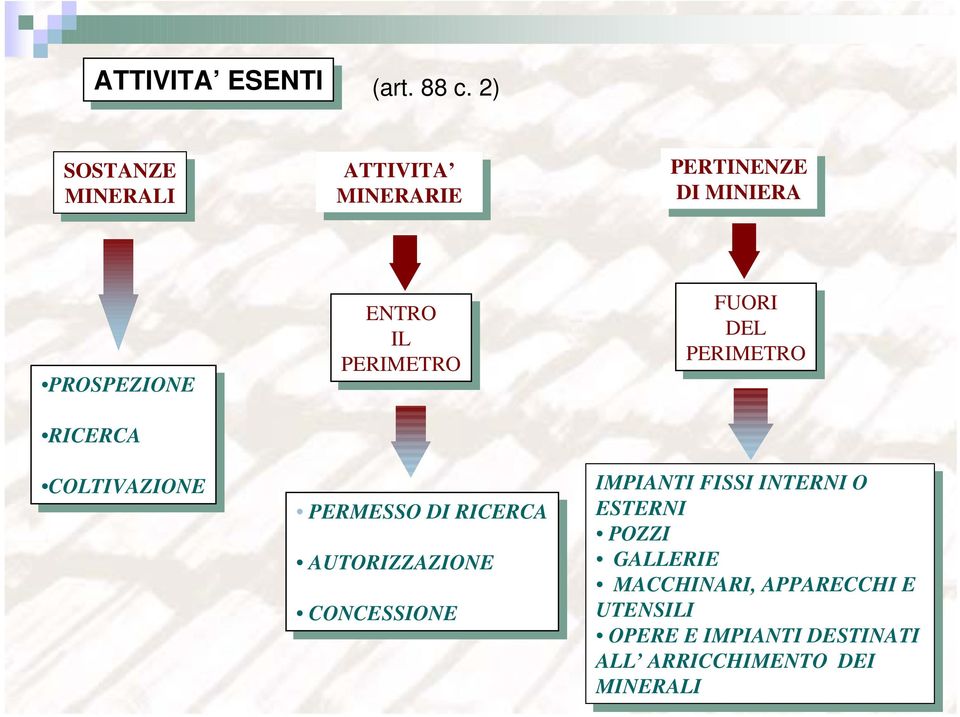 ATTIVITA' ESENTI (art. 88 c. 2)

SOSTANZE MINERALI

•PROSPEZIONE

•RICERCA

•COLTIVAZIONE

ATTIVITA' MINERARIE

ENTRO IL PERIMETRO

• PERMESSO DI RICERCA

• AUTORIZZAZIONE

• CONCESSIONE

PERTINENZE DI MINIERA

FUORI DEL PERIMETRO

IMPIANTI FISSI INTERNI O ESTERNI
• POZZI
• GALLERIE
• MACCHINARI, APPARECCHI E UTENSILI
• OPERE E IMPIANTI DESTINATI ALL' ARRICCHIMENTO DEI MINERALI